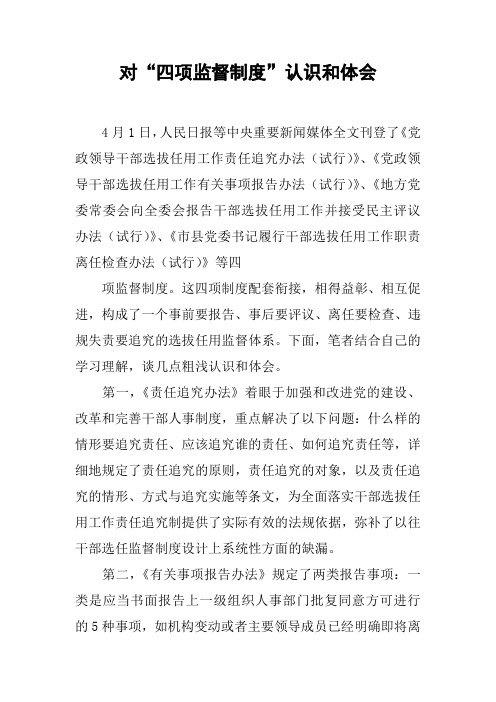 对“四项监督制度”认识和体会

4月1日，人民日报等中央重要新闻媒体全文刊登了《党政领导干部选拔任用工作责任追究办法（试行）》、《党政领导干部选拔任用工作有关事项报告办法（试行）》、《地方党委常委会向全委会报告干部选拔任用工作并接受民主评议办法（试行）》、《市县党委书记履行干部选拔任用工作职责离任检查办法（试行）》等四

项监督制度。这四项制度配套衔接，相得益彰、相互促进，构成了一个事前要报告、事后要评议、离任要检查、违规失责要追究的选拔任用监督体系。下面，笔者结合自己的学习理解，谈几点粗浅认识和体会。

第一，《责任追究办法》着眼于加强和改进党的建设、改革和完善干部人事制度，重点解决了以下问题：什么样的情形要追究责任、应该追究谁的责任、如何追究责任等，详细地规定了责任追究的原则，责任追究的对象，以及责任追究的情形、方式与追究实施等条文，为全面落实干部选拔任用工作责任追究制提供了实际有效的法规依据，弥补了以往干部选任监督制度设计上系统性方面的缺漏。

第二，《有关事项报告办法》规定了两类报告事项：一类是应当书面报告上一级组织人事部门批复同意方可进行的5种事项，如机构变动或者主要领导成员已经明确即将离